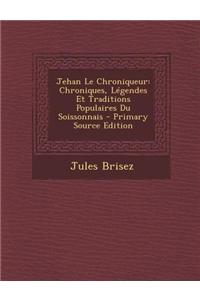 Jehan Le Chroniqueur: Chroniques, Légendes Et Traditions Populaires Du Soissonnais - Primary Source Edition

Jules Brisez